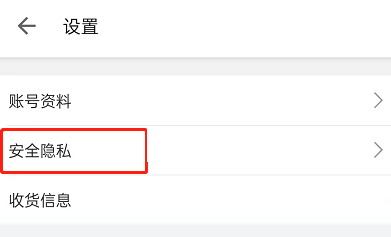 设置

账号资料

安全隐私

收货信息